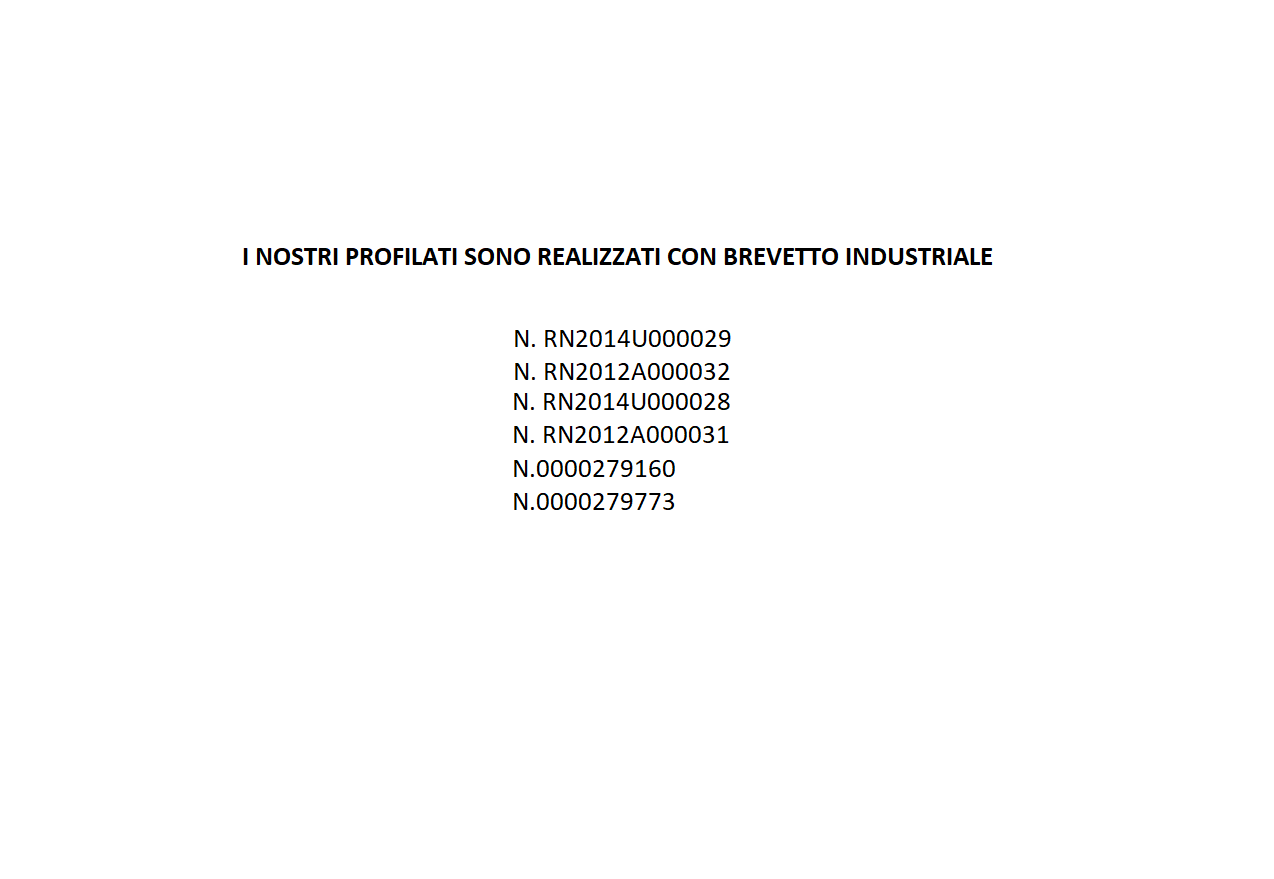 I NOSTRI PROFILATI SONO REALIZZATI CON BREVETTO INDUSTRIALE

N. RN2014U000029
N. RN2012A000032
N. RN2014U000028
N. RN2012A000031
N.0000279160
N.0000279773